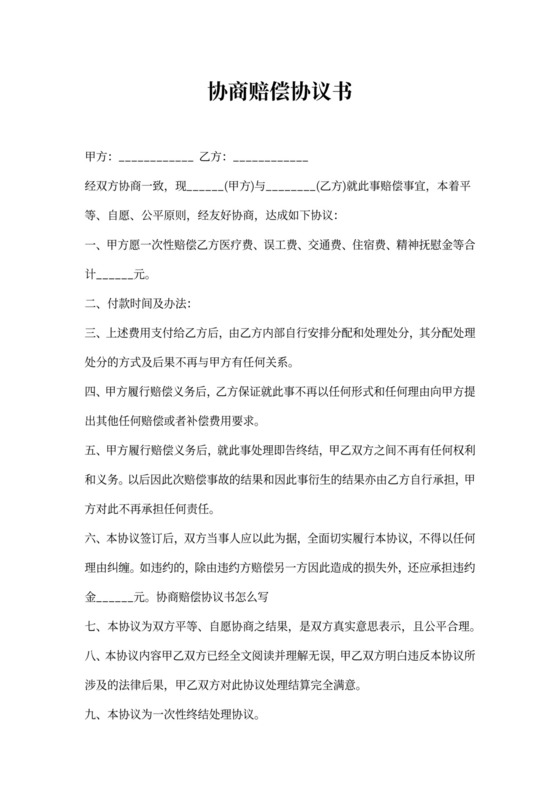 协商赔偿协议书

甲方：____________ 乙方：____________

经双方协商一致，现______(甲方)与________(乙方)就此事赔偿事宜，本着平等、自愿、公平原则，经友好协商，达成如下协议：

一、甲方愿一次性赔偿乙方医疗费、误工费、交通费、住宿费、精神抚慰金等合计______元。

二、付款时间及办法：

三、上述费用支付给乙方后，由乙方内部自行安排分配和处理处分，其分配处理处分的方式及后果不再与甲方有任何关系。

四、甲方履行赔偿义务后，乙方保证就此事不再以任何形式和任何理由向甲方提出其他任何赔偿或者补偿费用要求。

五、甲方履行赔偿义务后，就此事处理即告终结，甲乙双方之间不再有任何权利和义务。以后因此次赔偿事故的结果和因此事衍生的结果亦由乙方自行承担，甲方对此不再承担任何责任。

六、本协议签订后，双方当事人应以此为据，全面切实履行本协议，不得以任何理由纠缠。如违约的，除由违约方赔偿另一方因此造成的损失外，还应承担违约金______元。协商赔偿协议书怎么写

七、本协议为双方平等、自愿协商之结果，是双方真实意思表示，且公平合理。

八、本协议内容甲乙双方已经全文阅读并理解无误，甲乙双方明白违反本协议所涉及的法律后果，甲乙双方对此协议处理结算完全满意。

九、本协议为一次性终结处理协议。